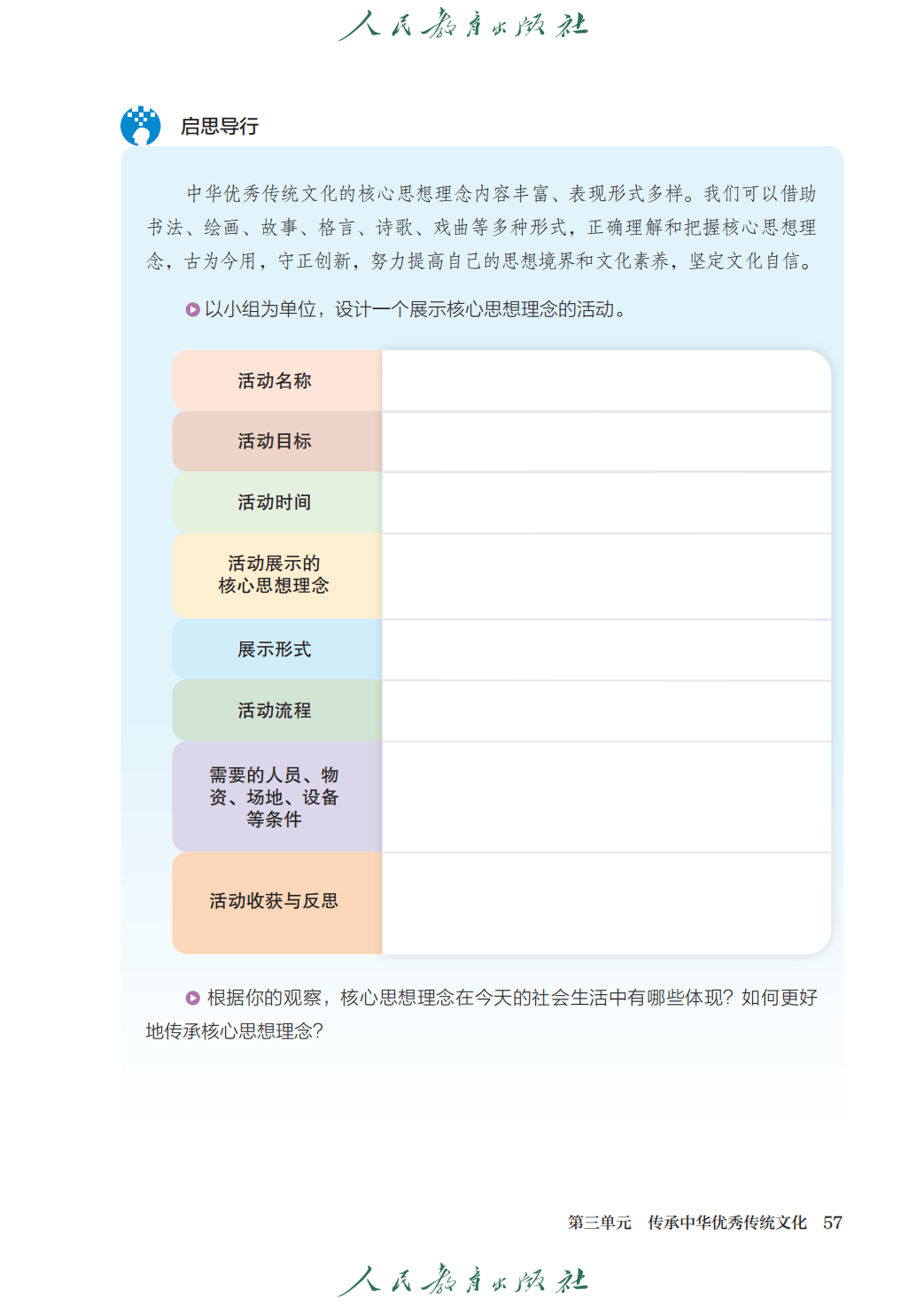 人民教育出版社

启思导行

中华优秀传统文化的核心思想理念内容丰富、表现形式多样。我们可以借助书法、绘画、故事、格言、诗歌、戏曲等多种形式，正确理解和把握核心思想理念，古为今用，守正创新，努力提高自己的思想境界和文化素养，坚定文化自信。

以小组为单位，设计一个展示核心思想理念的活动。

| 活动名称 | |
|---|---|
| 活动目标 | |
| 活动时间 | |
| 活动展示的核心思想理念 | |
| 展示形式 | |
| 活动流程 | |
| 需要的人员、物资、场地、设备等条件 | |
| 活动收获与反思 | |

根据你的观察，核心思想理念在今天的社会生活中有哪些体现？如何更好地传承核心思想理念？

第三单元　传承中华优秀传统文化　57

人民教育出版社